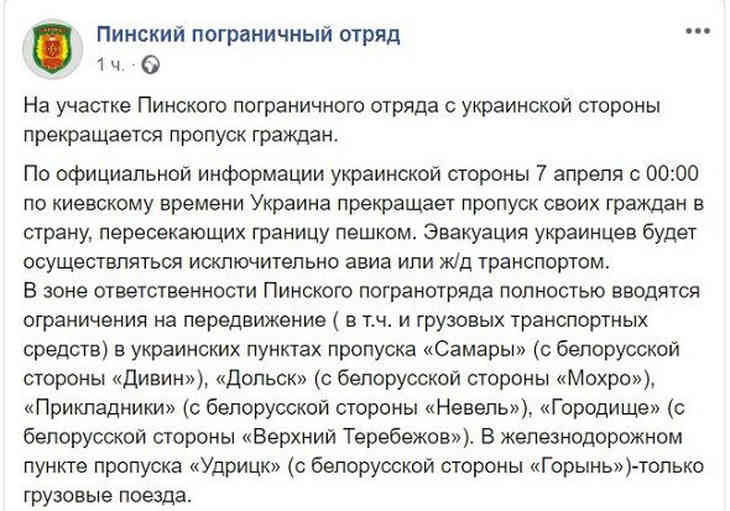 Пинский пограничный отряд
1 ч. ·

На участке Пинского пограничного отряда с украинской стороны прекращается пропуск граждан.

По официальной информации украинской стороны 7 апреля с 00:00 по киевскому времени Украина прекращает пропуск своих граждан в страну, пересекающих границу пешком. Эвакуация украинцев будет осуществляться исключительно авиа или ж/д транспортом.
В зоне ответственности Пинского погранотряда полностью вводятся ограничения на передвижение ( в т.ч. и грузовых транспортных средств) в украинских пунктах пропуска «Самары» (с белорусской стороны «Дивин»), «Дольск» (с белорусской стороны «Мохро»), «Прикладники» (с белорусской стороны «Невель»), «Городище» (с белорусской стороны «Верхний Теребежов»). В железнодорожном пункте пропуска «Удрицк» (с белорусской стороны «Горынь»)-только грузовые поезда.